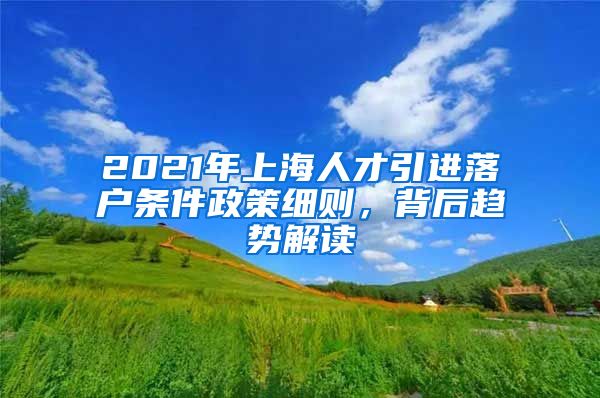 2021年上海人才引进落户条件政策细则，背后趋势解读